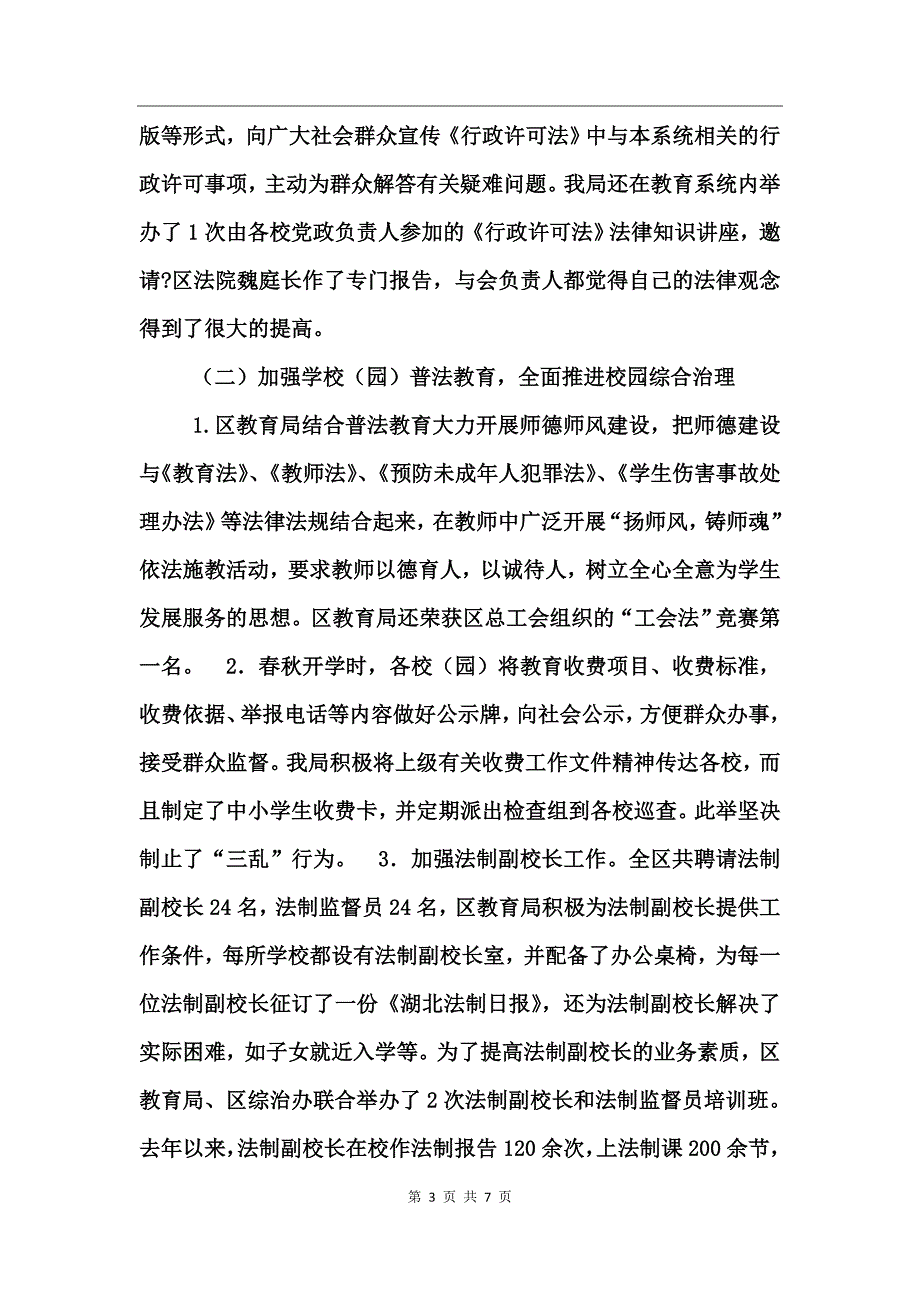 版等形式，向广大社会群众宣传《行政许可法》中与本系统相关的行政许可事项，主动为群众解答有关疑难问题。我局还在教育系统内举办了1次由各校党政负责人参加的《行政许可法》法律知识讲座，邀请?区法院魏庭长作了专门报告，与会负责人都觉得自己的法律观念得到了很大的提高。

（二）加强学校（园）普法教育，全面推进校园综合治理

1.区教育局结合普法教育大力开展师德师风建设，把师德建设与《教育法》、《教师法》、《预防未成年人犯罪法》、《学生伤害事故处理办法》等法律法规结合起来，在教师中广泛开展“扬师风，铸师魂”依法施教活动，要求教师以德育人，以诚待人，树立全心全意为学生发展服务的思想。区教育局还荣获区总工会组织的“工会法”竞赛第一名。　2．春秋开学时，各校（园）将教育收费项目、收费标准，收费依据、举报电话等内容做好公示牌，向社会公示，方便群众办事，接受群众监督。我局积极将上级有关收费工作文件精神传达各校，而且制定了中小学生收费卡，并定期派出检查组到各校巡查。此举坚决制止了“三乱”行为。　3．加强法制副校长工作。全区共聘请法制副校长24名，法制监督员24名，区教育局积极为法制副校长提供工作条件，每所学校都设有法制副校长室，并配备了办公桌椅，为每一位法制副校长征订了一份《湖北法制日报》，还为法制副校长解决了实际困难，如子女就近入学等。为了提高法制副校长的业务素质，区教育局、区综治办联合举办了2次法制副校长和法制监督员培训班。去年以来，法制副校长在校作法制报告120余次，上法制课200余节，

第 3 页 共 7 页